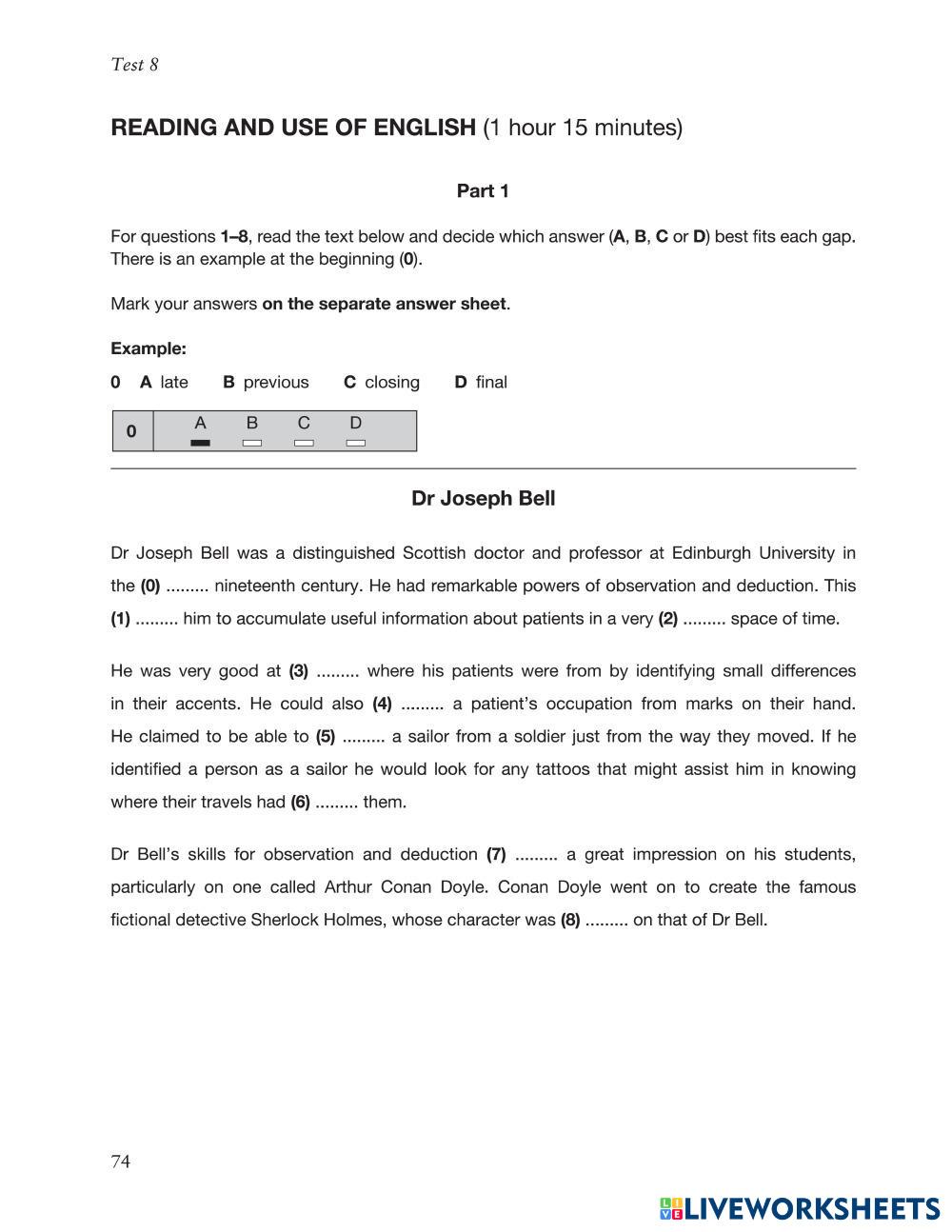 Test 8

READING AND USE OF ENGLISH (1 hour 15 minutes)

Part 1

For questions 1–8, read the text below and decide which answer (A, B, C or D) best fits each gap. There is an example at the beginning (0).

Mark your answers on the separate answer sheet.

Example:

0 A late B previous C closing D final

| 0 | A B C D |
|---|---|

Dr Joseph Bell

Dr Joseph Bell was a distinguished Scottish doctor and professor at Edinburgh University in the (0) ......... nineteenth century. He had remarkable powers of observation and deduction. This (1) ......... him to accumulate useful information about patients in a very (2) ......... space of time.

He was very good at (3) ......... where his patients were from by identifying small differences in their accents. He could also (4) ......... a patient's occupation from marks on their hand. He claimed to be able to (5) ......... a sailor from a soldier just from the way they moved. If he identified a person as a sailor he would look for any tattoos that might assist him in knowing where their travels had (6) ......... them.

Dr Bell's skills for observation and deduction (7) ......... a great impression on his students, particularly on one called Arthur Conan Doyle. Conan Doyle went on to create the famous fictional detective Sherlock Holmes, whose character was (8) ......... on that of Dr Bell.

74

LIVEWORKSHEETS